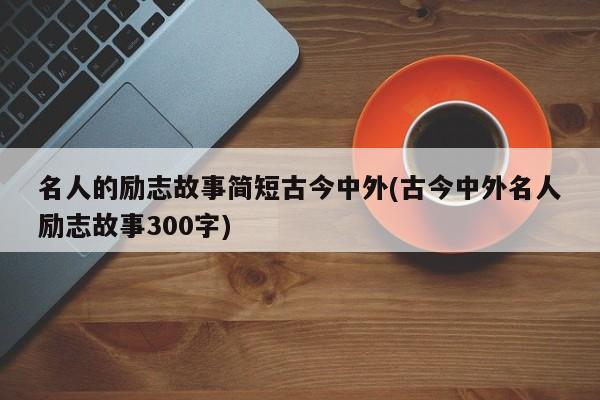 名人的励志故事简短古今中外(古今中外名人励志故事300字)